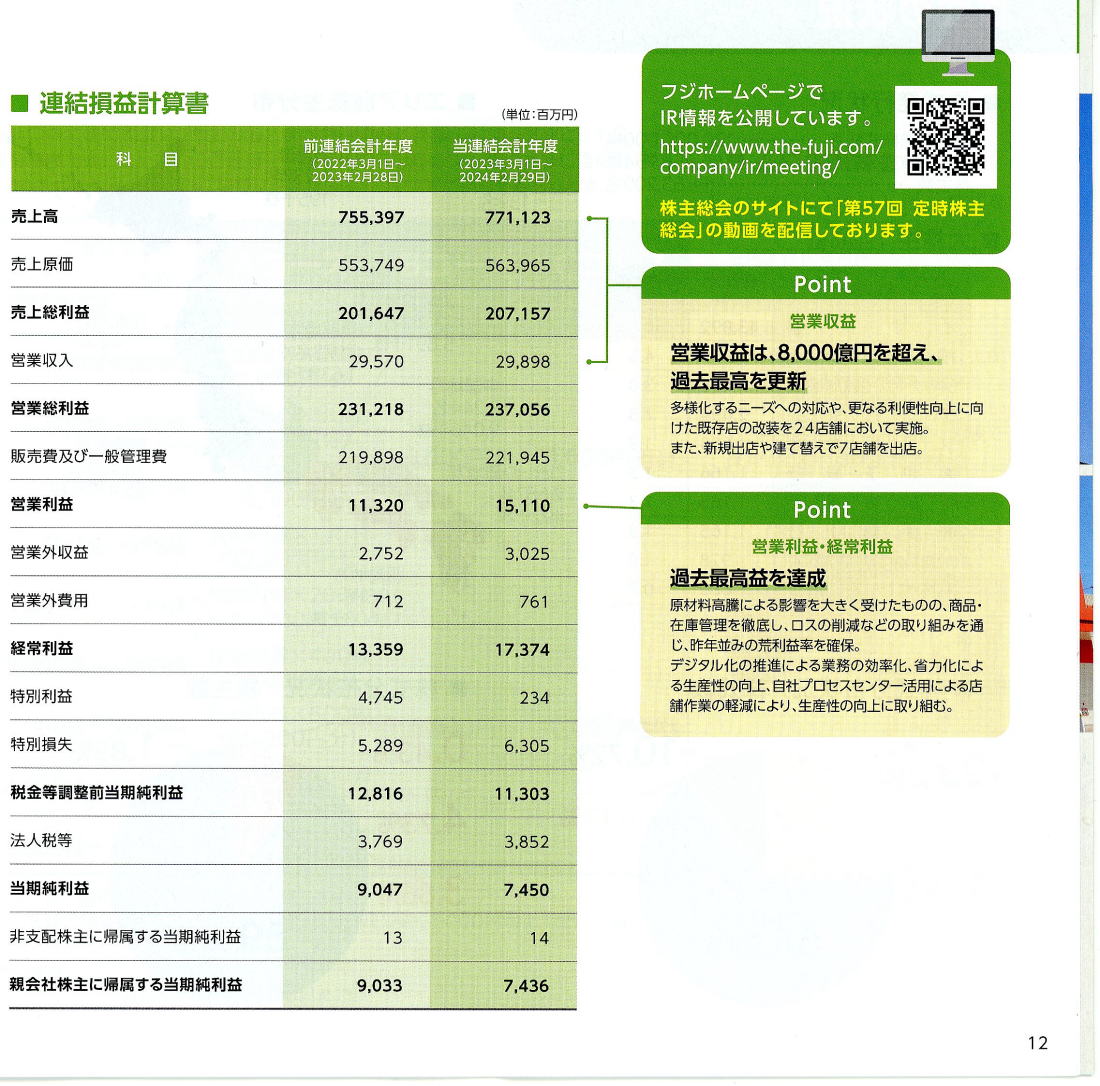 ■ 連結損益計算書

(単位:百万円)

| 科　目 | 前連結会計年度 (2022年3月1日～2023年2月28日) | 当連結会計年度 (2023年3月1日～2024年2月29日) |
|---|---|---|
| 売上高 | 755,397 | 771,123 |
| 売上原価 | 553,749 | 563,965 |
| 売上総利益 | 201,647 | 207,157 |
| 営業収入 | 29,570 | 29,898 |
| 営業総利益 | 231,218 | 237,056 |
| 販売費及び一般管理費 | 219,898 | 221,945 |
| 営業利益 | 11,320 | 15,110 |
| 営業外収益 | 2,752 | 3,025 |
| 営業外費用 | 712 | 761 |
| 経常利益 | 13,359 | 17,374 |
| 特別利益 | 4,745 | 234 |
| 特別損失 | 5,289 | 6,305 |
| 税金等調整前当期純利益 | 12,816 | 11,303 |
| 法人税等 | 3,769 | 3,852 |
| 当期純利益 | 9,047 | 7,450 |
| 非支配株主に帰属する当期純利益 | 13 | 14 |
| 親会社株主に帰属する当期純利益 | 9,033 | 7,436 |

フジホームページで IR情報を公開しています。
https://www.the-fuji.com/company/ir/meeting/

株主総会のサイトにて「第57回 定時株主総会」の動画を配信しております。

Point
営業収益
営業収益は、8,000億円を超え、過去最高を更新
多様化するニーズへの対応や、更なる利便性向上に向けた既存店の改装を24店舗において実施。
また、新規出店や建て替えで7店舗を出店。

Point
営業利益・経常利益
過去最高益を達成
原材料高騰による影響を大きく受けたものの、商品・在庫管理を徹底し、ロスの削減などの取り組みを通じ、昨年並みの荒利益率を確保。
デジタル化の推進による業務の効率化、省力化による生産性の向上、自社プロセスセンター活用による店舗作業の軽減により、生産性の向上に取り組む。

12